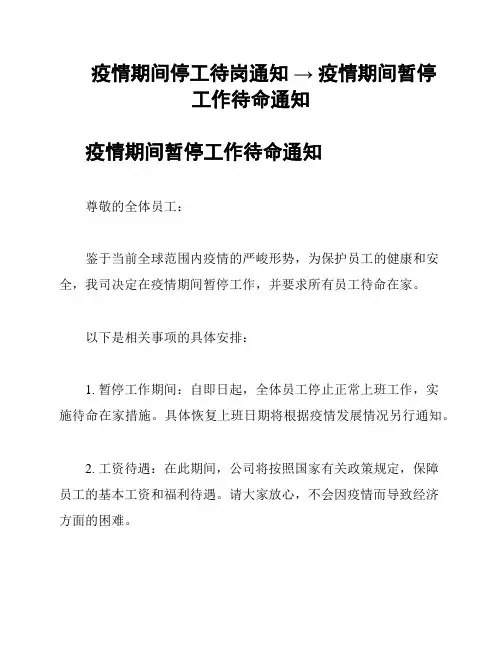 疫情期间停工待岗通知 → 疫情期间暂停工作待命通知

疫情期间暂停工作待命通知

尊敬的全体员工：

鉴于当前全球范围内疫情的严峻形势，为保护员工的健康和安全，我司决定在疫情期间暂停工作，并要求所有员工待命在家。

以下是相关事项的具体安排：

1. 暂停工作期间：自即日起，全体员工停止正常上班工作，实施待命在家措施。具体恢复上班日期将根据疫情发展情况另行通知。

2. 工资待遇：在此期间，公司将按照国家有关政策规定，保障员工的基本工资和福利待遇。请大家放心，不会因疫情而导致经济方面的困难。